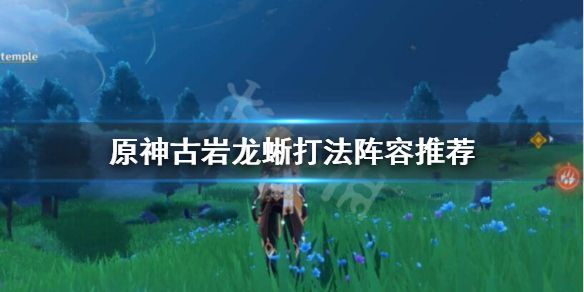 temple

原神古岩龙蜥打法阵容推荐